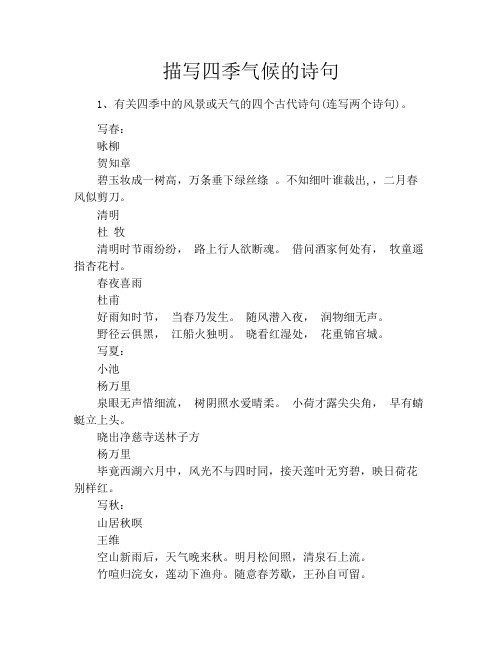 描写四季气候的诗句

1、有关四季中的风景或天气的四个古代诗句(连写两个诗句)。

写春:

咏柳

贺知章

碧玉妆成一树高，万条垂下绿丝绦 。不知细叶谁裁出,，二月春风似剪刀。

清明

杜 牧

清明时节雨纷纷， 路上行人欲断魂。 借问酒家何处有， 牧童遥指杏花村。

春夜喜雨

杜甫

好雨知时节， 当春乃发生。 随风潜入夜， 润物细无声。

野径云俱黑， 江船火独明。 晓看红湿处， 花重锦官城。

写夏:

小池

杨万里

泉眼无声惜细流， 树阴照水爱晴柔。 小荷才露尖尖角， 早有蜻蜓立上头。

晓出净慈寺送林子方

杨万里

毕竟西湖六月中，风光不与四时同，接天莲叶无穷碧，映日荷花别样红。

写秋:

山居秋暝

王维

空山新雨后，天气晚来秋。明月松间照，清泉石上流。

竹喧归浣女，莲动下渔舟。随意春芳歇，王孙自可留。